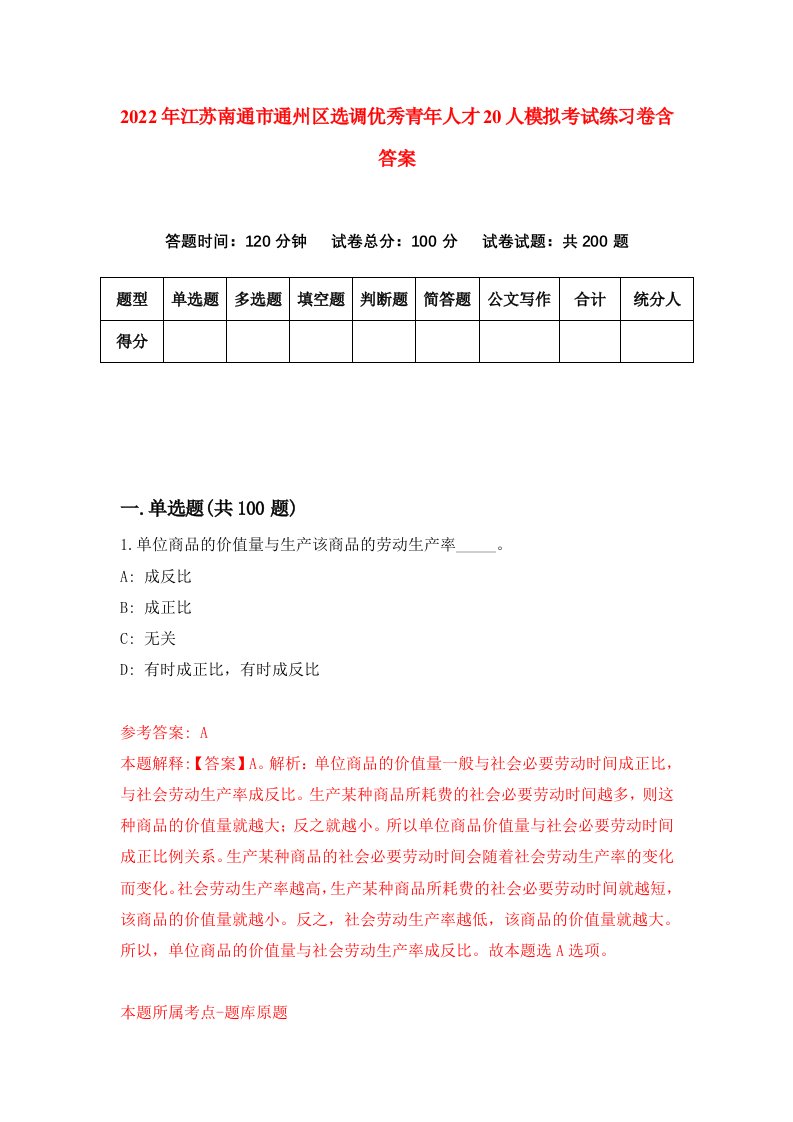 2022年江苏南通市通州区选调优秀青年人才20人模拟考试练习卷含答案

答题时间：120分钟　试卷总分：100分　试卷试题：共200题

| 题型 | 单选题 | 多选题 | 填空题 | 判断题 | 简答题 | 公文写作 | 合计 | 统分人 |
|---|---|---|---|---|---|---|---|---|
| 得分 | | | | | | | | |

一.单选题(共100题)

1.单位商品的价值量与生产该商品的劳动生产率_____。

A: 成反比

B: 成正比

C: 无关

D: 有时成正比，有时成反比

参考答案: A

本题解释:【答案】A。解析：单位商品的价值量一般与社会必要劳动时间成正比，与社会劳动生产率成反比。生产某种商品所耗费的社会必要劳动时间越多，则这种商品的价值量就越大；反之就越小。所以单位商品价值量与社会必要劳动时间成正比例关系。生产某种商品的社会必要劳动时间会随着社会劳动生产率的变化而变化。社会劳动生产率越高，生产某种商品所耗费的社会必要劳动时间就越短，该商品的价值量就越小。反之，社会劳动生产率越低，该商品的价值量就越大。所以，单位商品的价值量与社会劳动生产率成反比。故本题选A选项。

本题所属考点-题库原题